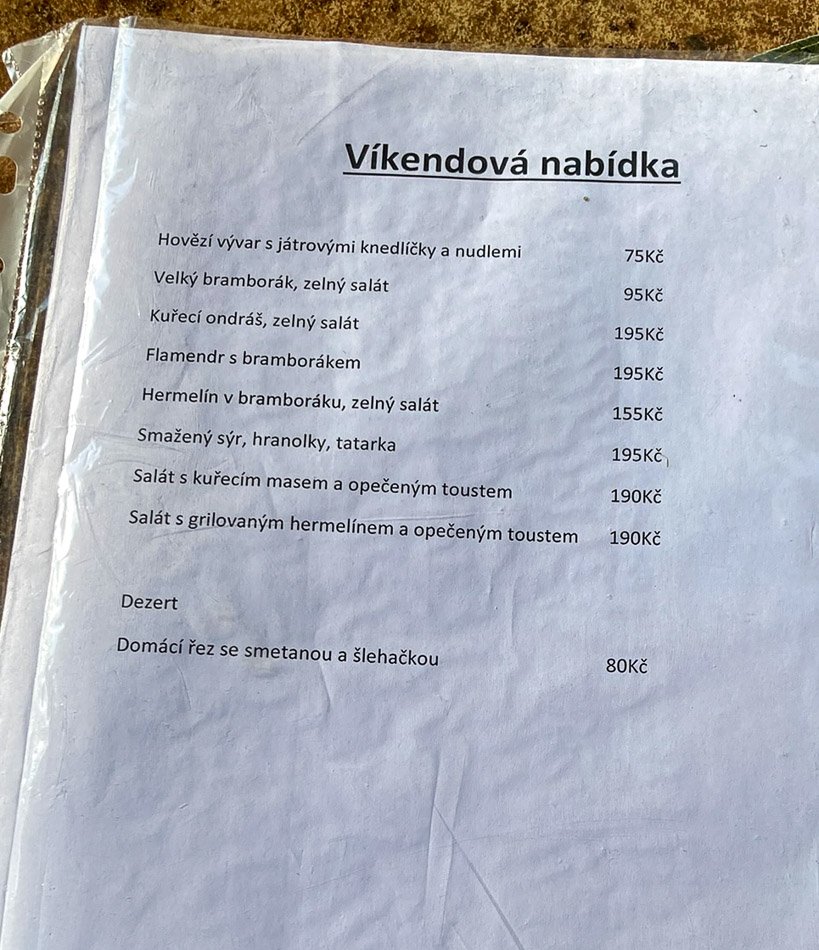 Víkendová nabídka

Hovězí vývar s játrovými knedlíčky a nudlemi 75Kč

Velký bramborák, zelný salát 95Kč

Kuřecí ondráš, zelný salát 195Kč

Flamendr s bramborákem 195Kč

Hermelín v bramboráku, zelný salát 155Kč

Smažený sýr, hranolky, tatarka 195Kč

Salát s kuřecím masem a opečeným toustem 190Kč

Salát s grilovaným hermelínem a opečeným toustem 190Kč

Dezert

Domácí řez se smetanou a šlehačkou 80Kč